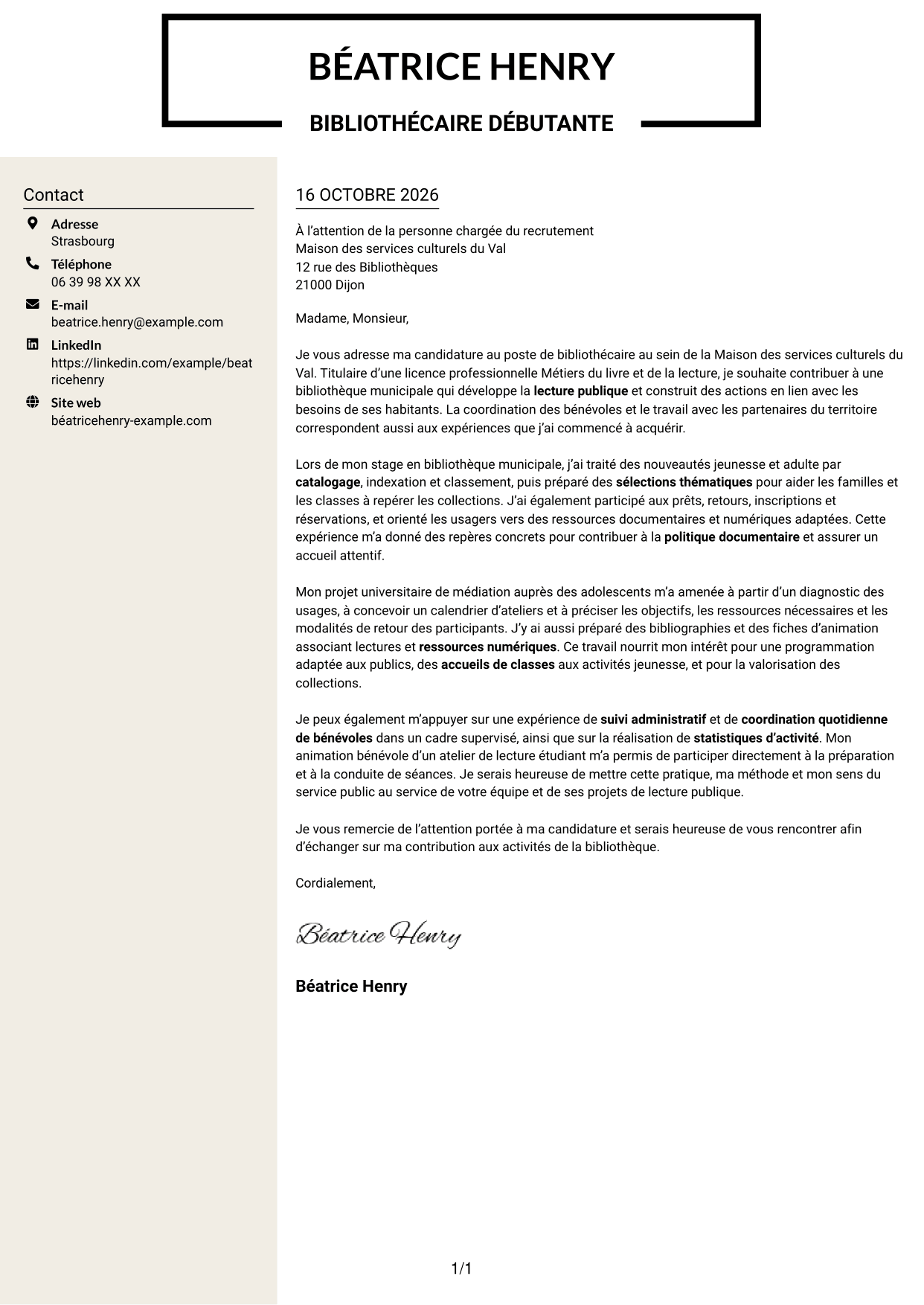 BÉATRICE HENRY

BIBLIOTHÉCAIRE DÉBUTANTE

Contact

Adresse
Strasbourg

Téléphone
06 39 98 XX XX

E-mail
beatrice.henry@example.com

LinkedIn
https://linkedin.com/example/beatricehenry

Site web
béatricehenry-example.com

16 OCTOBRE 2026

À l'attention de la personne chargée du recrutement
Maison des services culturels du Val
12 rue des Bibliothèques
21000 Dijon

Madame, Monsieur,

Je vous adresse ma candidature au poste de bibliothécaire au sein de la Maison des services culturels du Val. Titulaire d'une licence professionnelle Métiers du livre et de la lecture, je souhaite contribuer à une bibliothèque municipale qui développe la lecture publique et construit des actions en lien avec les besoins de ses habitants. La coordination des bénévoles et le travail avec les partenaires du territoire correspondent aussi aux expériences que j'ai commencé à acquérir.

Lors de mon stage en bibliothèque municipale, j'ai traité des nouveautés jeunesse et adulte par catalogage, indexation et classement, puis préparé des sélections thématiques pour aider les familles et les classes à repérer les collections. J'ai également participé aux prêts, retours, inscriptions et réservations, et orienté les usagers vers des ressources documentaires et numériques adaptées. Cette expérience m'a donné des repères concrets pour contribuer à la politique documentaire et assurer un accueil attentif.

Mon projet universitaire de médiation auprès des adolescents m'a amenée à partir d'un diagnostic des usages, à concevoir un calendrier d'ateliers et à préciser les objectifs, les ressources nécessaires et les modalités de retour des participants. J'y ai aussi préparé des bibliographies et des fiches d'animation associant lectures et ressources numériques. Ce travail nourrit mon intérêt pour une programmation adaptée aux publics, des accueils de classes aux activités jeunesse, et pour la valorisation des collections.

Je peux également m'appuyer sur une expérience de suivi administratif et de coordination quotidienne de bénévoles dans un cadre supervisé, ainsi que sur la réalisation de statistiques d'activité. Mon animation bénévole d'un atelier de lecture étudiant m'a permis de participer directement à la préparation et à la conduite de séances. Je serais heureuse de mettre cette pratique, ma méthode et mon sens du service public au service de votre équipe et de ses projets de lecture publique.

Je vous remercie de l'attention portée à ma candidature et serais heureuse de vous rencontrer afin d'échanger sur ma contribution aux activités de la bibliothèque.

Cordialement,

Béatrice Henry

Béatrice Henry

1/1